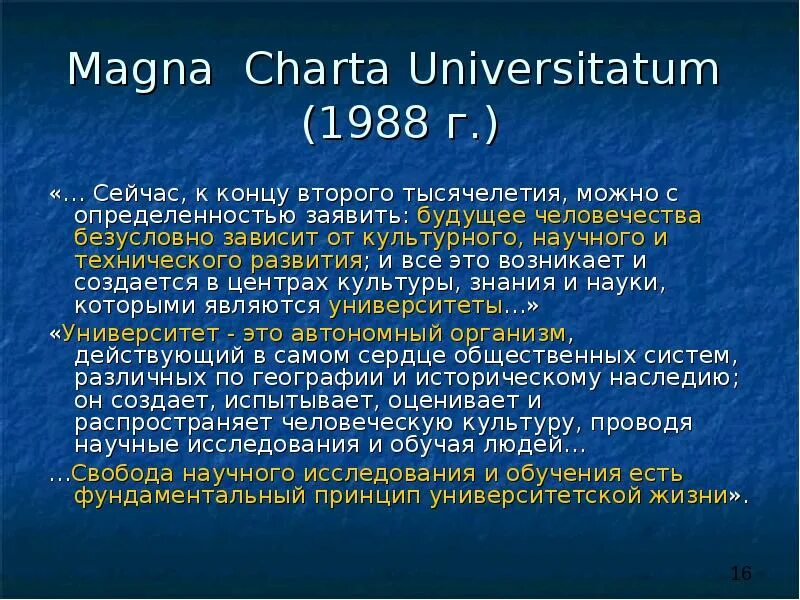 Magna Charta Universitatum (1988 г.)

«... Сейчас, к концу второго тысячелетия, можно с определенностью заявить: будущее человечества безусловно зависит от культурного, научного и технического развития; и все это возникает и создается в центрах культуры, знания и науки, которыми являются университеты...»

«Университет - это автономный организм, действующий в самом сердце общественных систем, различных по географии и историческому наследию; он создает, испытывает, оценивает и распространяет человеческую культуру, проводя научные исследования и обучая людей...

...Свобода научного исследования и обучения есть фундаментальный принцип университетской жизни».

16